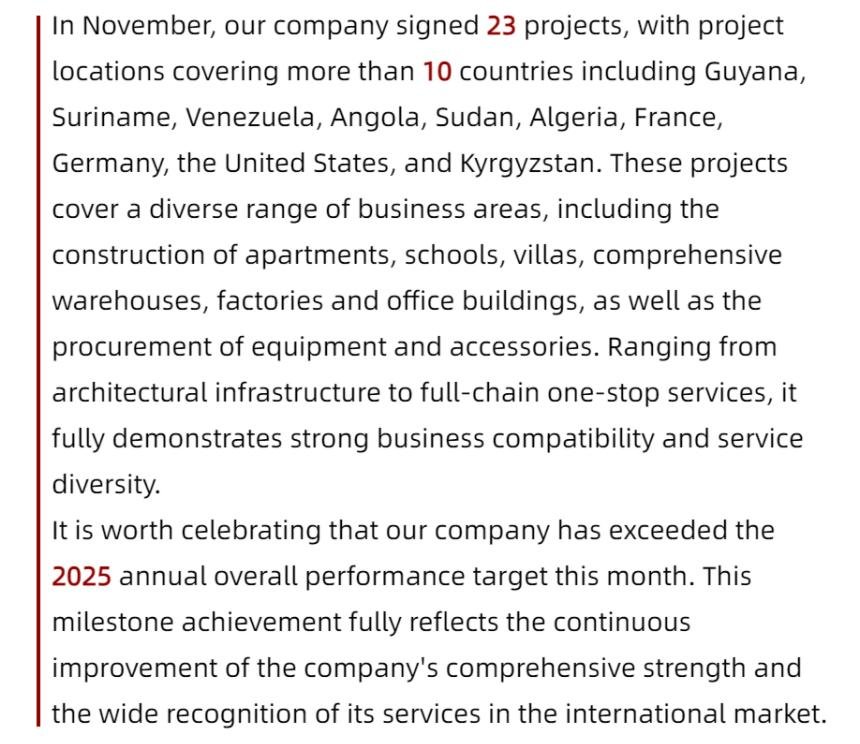 In November, our company signed 23 projects, with project locations covering more than 10 countries including Guyana, Suriname, Venezuela, Angola, Sudan, Algeria, France, Germany, the United States, and Kyrgyzstan. These projects cover a diverse range of business areas, including the construction of apartments, schools, villas, comprehensive warehouses, factories and office buildings, as well as the procurement of equipment and accessories. Ranging from architectural infrastructure to full-chain one-stop services, it fully demonstrates strong business compatibility and service diversity.
It is worth celebrating that our company has exceeded the 2025 annual overall performance target this month. This milestone achievement fully reflects the continuous improvement of the company's comprehensive strength and the wide recognition of its services in the international market.